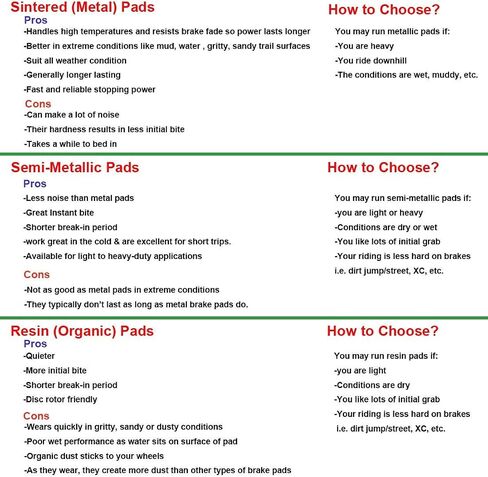 Sintered (Metal) Pads
Pros
-Handles high temperatures and resists brake fade so power lasts longer
-Better in extreme conditions like mud, water , gritty, sandy trail surfaces
-Suit all weather condition
-Generally longer lasting
-Fast and reliable stopping power
Cons
-Can make a lot of noise
-Their hardness results in less initial bite
-Takes a while to bed in

How to Choose?
You may run metallic pads if:
-You are heavy
-You ride downhill
-The conditions are wet, muddy, etc.

Semi-Metallic Pads
Pros
-Less noise than metal pads
-Great Instant bite
-Shorter break-in period
-work great in the cold & are excellent for short trips.
-Available for light to heavy-duty applications
Cons
-Not as good as metal pads in extreme conditions
-They typically don't last as long as metal brake pads do.

How to Choose?
You may run semi-metallic pads if:
-you are light or heavy
-Conditions are dry or wet
-You like lots of initial grab
-Your riding is less hard on brakes i.e. dirt jump/street, XC, etc.

Resin (Organic) Pads
Pros
-Quieter
-More initial bite
-Shorter break-in period
-Disc rotor friendly
Cons
-Wears quickly in gritty, sandy or dusty conditions
-Poor wet performance as water sits on surface of pad
-Organic dust sticks to your wheels
-As they wear, they create more dust than other types of brake pads

How to Choose?
You may run resin pads if:
-you are light
-Conditions are dry
-You like lots of initial grab
-Your riding is less hard on brakes i.e. dirt jump/street, XC, etc.